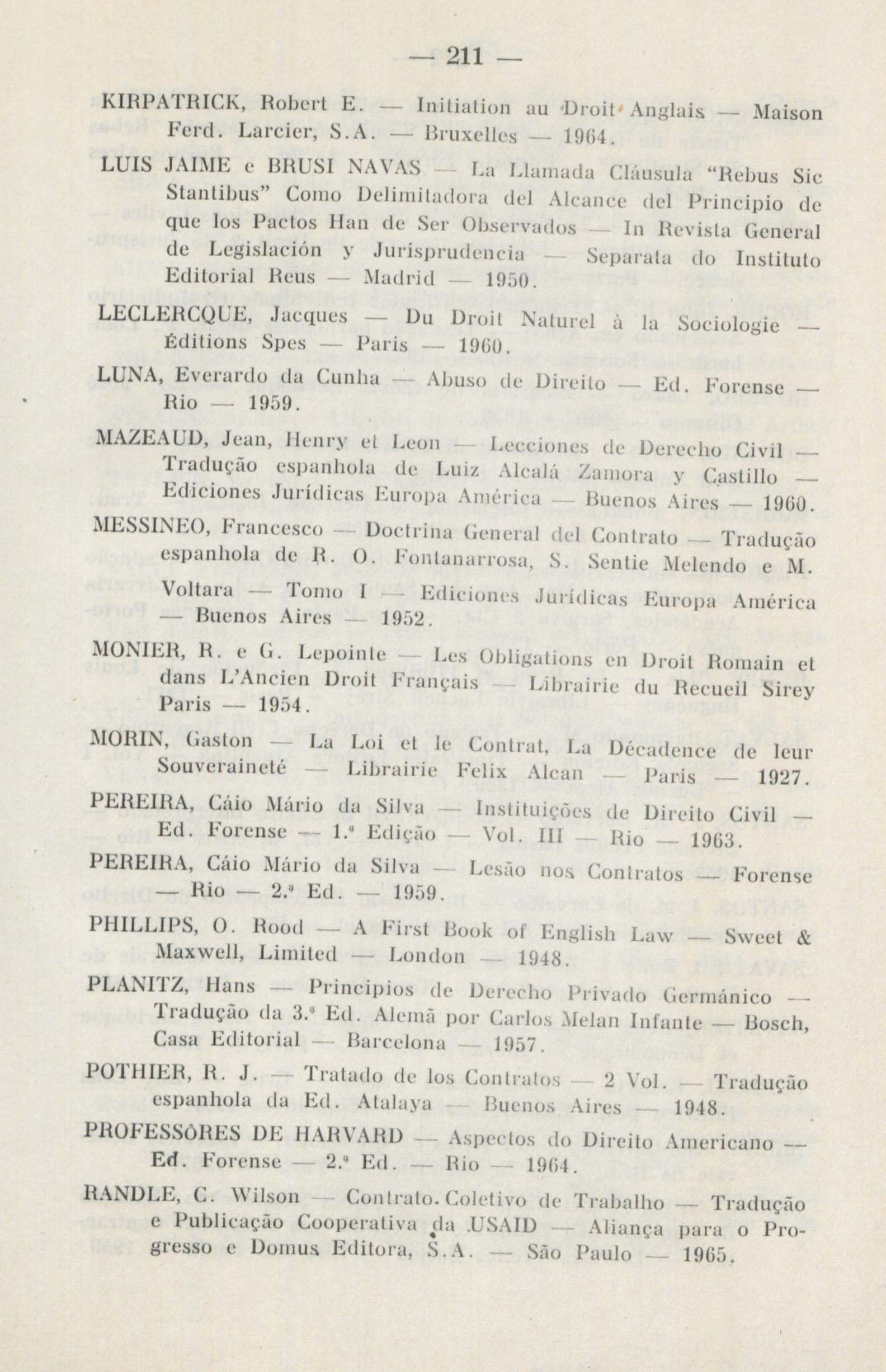 — 211 —

KIRPATRICK, Robert E. — Initiation au Droit Anglais — Maison Ferd. Larcier, S.A. — Bruxelles — 1964.

LUIS JAIME e BRUSI NAVAS — La Llamada Cláusula "Rebus Sic Stantibus" Como Delimitadora del Alcance del Principio de que los Pactos Han de Ser Observados — In Revista General de Legislación y Jurisprudencia — Separata do Instituto Editorial Reus — Madrid — 1950.

LECLERCQUE, Jacques — Du Droit Naturel à la Sociologie — Éditions Spes — Paris — 1960.

LUNA, Everardo da Cunha — Abuso de Direito — Ed. Forense — Rio — 1959.

MAZEAUD, Jean, Henry et Leon — Lecciones de Derecho Civil — Tradução espanhola de Luiz Alcalá Zamora y Castillo — Ediciones Jurídicas Europa América — Buenos Aires — 1960.

MESSINEO, Francesco — Doctrina General del Contrato — Tradução espanhola de R. O. Fontanarrosa, S. Sentie Melendo e M. Voltara — Tomo I — Ediciones Jurídicas Europa América — Buenos Aires — 1952.

MONIER, R. e G. Lepointe — Les Obligations en Droit Romain et dans L'Ancien Droit Français — Librairie du Recueil Sirey Paris — 1954.

MORIN, Gaston — La Loi et le Contrat, La Décadence de leur Souveraineté — Librairie Felix Alcan — Paris — 1927.

PEREIRA, Cáio Mário da Silva — Instituições de Direito Civil — Ed. Forense — 1.ª Edição — Vol. III — Rio — 1963.

PEREIRA, Cáio Mário da Silva — Lesão nos Contratos — Forense — Rio — 2.ª Ed. — 1959.

PHILLIPS, O. Rood — A First Book of English Law — Sweet & Maxwell, Limited — London — 1948.

PLANITZ, Hans — Principios de Derecho Privado Germánico — Tradução da 3.ª Ed. Alemã por Carlos Melan Infante — Bosch, Casa Editorial — Barcelona — 1957.

POTHIER, R. J. — Tratado de los Contratos — 2 Vol. — Tradução espanhola da Ed. Atalaya — Buenos Aires — 1948.

PROFESSÔRES DE HARVARD — Aspectos do Direito Americano — Ed. Forense — 2.ª Ed. — Rio — 1964.

RANDLE, C. Wilson — Contrato. Coletivo de Trabalho — Tradução e Publicação Cooperativa da USAID — Aliança para o Progresso e Domus Editora, S.A. — São Paulo — 1965.